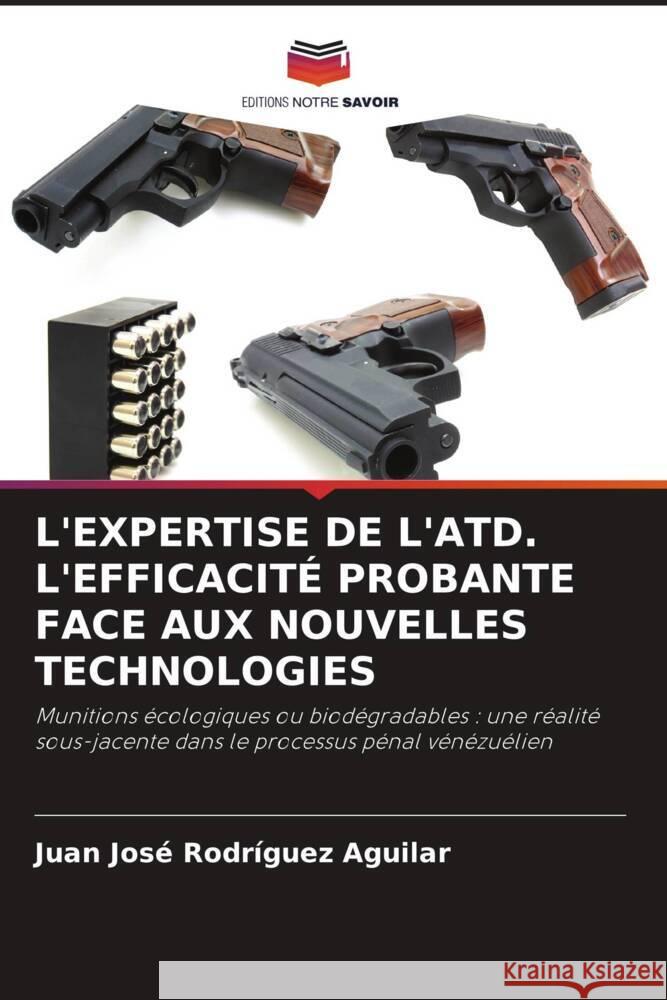 EDITIONS NOTRE SAVOIR

L'EXPERTISE DE L'ATD. L'EFFICACITÉ PROBANTE FACE AUX NOUVELLES TECHNOLOGIES

Munitions écologiques ou biodégradables : une réalité sous-jacente dans le processus pénal vénézuélien

Juan José Rodríguez Aguilar